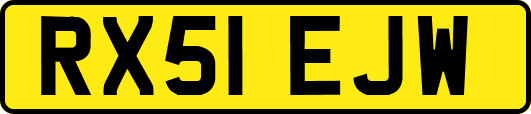 RX51 EJW